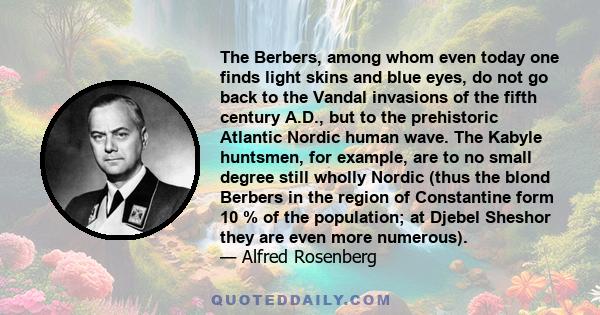 The Berbers, among whom even today one finds light skins and blue eyes, do not go back to the Vandal invasions of the fifth century A.D., but to the prehistoric Atlantic Nordic human wave. The Kabyle huntsmen, for example, are to no small degree still wholly Nordic (thus the blond Berbers in the region of Constantine form 10 % of the population; at Djebel Sheshor they are even more numerous).
— Alfred Rosenberg

QUOTEDDAILY.COM